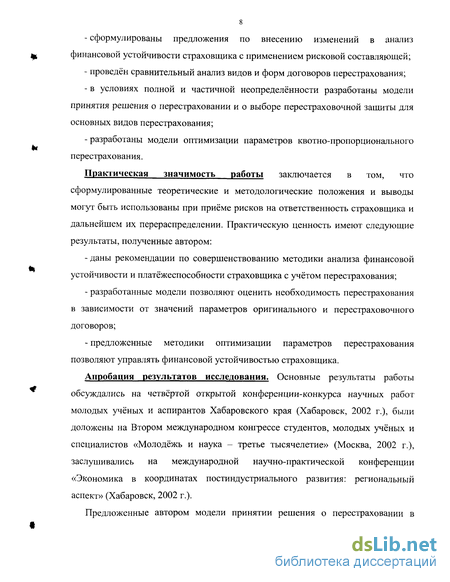 8

- сформулированы предложения по внесению изменений в анализ финансовой устойчивости страховщика с применением рисковой составляющей;

- проведён сравнительный анализ видов и форм договоров перестрахования;

- в условиях полной и частичной неопределённости разработаны модели принятия решения о перестраховании и о выборе перестраховочной защиты для основных видов перестрахования;

- разработаны модели оптимизации параметров квотно-пропорционального перестрахования.

Практическая значимость работы заключается в том, что сформулированные теоретические и методологические положения и выводы могут быть использованы при приёме рисков на ответственность страховщика и дальнейшем их перераспределении. Практическую ценность имеют следующие результаты, полученные автором:

- даны рекомендации по совершенствованию методики анализа финансовой устойчивости и платёжеспособности страховщика с учётом перестрахования;

- разработанные модели позволяют оценить необходимость перестрахования в зависимости от значений параметров оригинального и перестраховочного договоров;

- предложенные методики оптимизации параметров перестрахования позволяют управлять финансовой устойчивостью страховщика.

Апробация результатов исследования. Основные результаты работы обсуждались на четвёртой открытой конференции-конкурса научных работ молодых учёных и аспирантов Хабаровского края (Хабаровск, 2002 г.), были доложены на Втором международном конгрессе студентов, молодых учёных и специалистов «Молодёжь и наука – третье тысячелетие» (Москва, 2002 г.), заслушивались на международной научно-практической конференции «Экономика в координатах постиндустриального развития: региональный аспект» (Хабаровск, 2002 г.).

Предложенные автором модели принятии решения о перестраховании в

dsLib.net
библиотека диссертаций